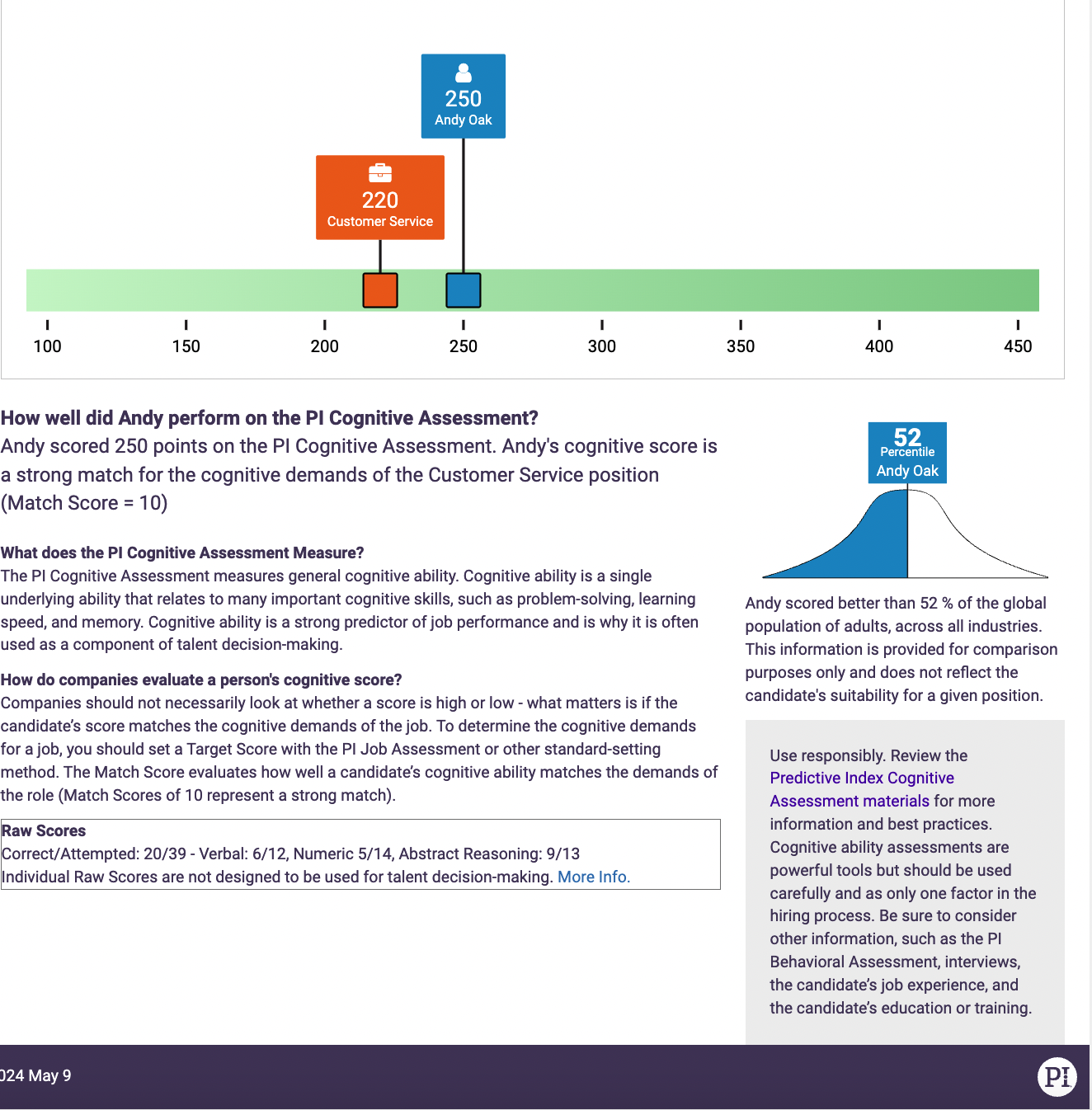 250
Andy Oak

220
Customer Service

100 150 200 250 300 350 400 450

How well did Andy perform on the PI Cognitive Assessment?
Andy scored 250 points on the PI Cognitive Assessment. Andy's cognitive score is a strong match for the cognitive demands of the Customer Service position (Match Score = 10)

What does the PI Cognitive Assessment Measure?
The PI Cognitive Assessment measures general cognitive ability. Cognitive ability is a single underlying ability that relates to many important cognitive skills, such as problem-solving, learning speed, and memory. Cognitive ability is a strong predictor of job performance and is why it is often used as a component of talent decision-making.

How do companies evaluate a person's cognitive score?
Companies should not necessarily look at whether a score is high or low - what matters is if the candidate's score matches the cognitive demands of the job. To determine the cognitive demands for a job, you should set a Target Score with the PI Job Assessment or other standard-setting method. The Match Score evaluates how well a candidate's cognitive ability matches the demands of the role (Match Scores of 10 represent a strong match).

Raw Scores
Correct/Attempted: 20/39 - Verbal: 6/12, Numeric 5/14, Abstract Reasoning: 9/13
Individual Raw Scores are not designed to be used for talent decision-making. More Info.

52
Percentile
Andy Oak

Andy scored better than 52 % of the global population of adults, across all industries. This information is provided for comparison purposes only and does not reflect the candidate's suitability for a given position.

Use responsibly. Review the Predictive Index Cognitive Assessment materials for more information and best practices. Cognitive ability assessments are powerful tools but should be used carefully and as only one factor in the hiring process. Be sure to consider other information, such as the PI Behavioral Assessment, interviews, the candidate's job experience, and the candidate's education or training.

024 May 9

PI